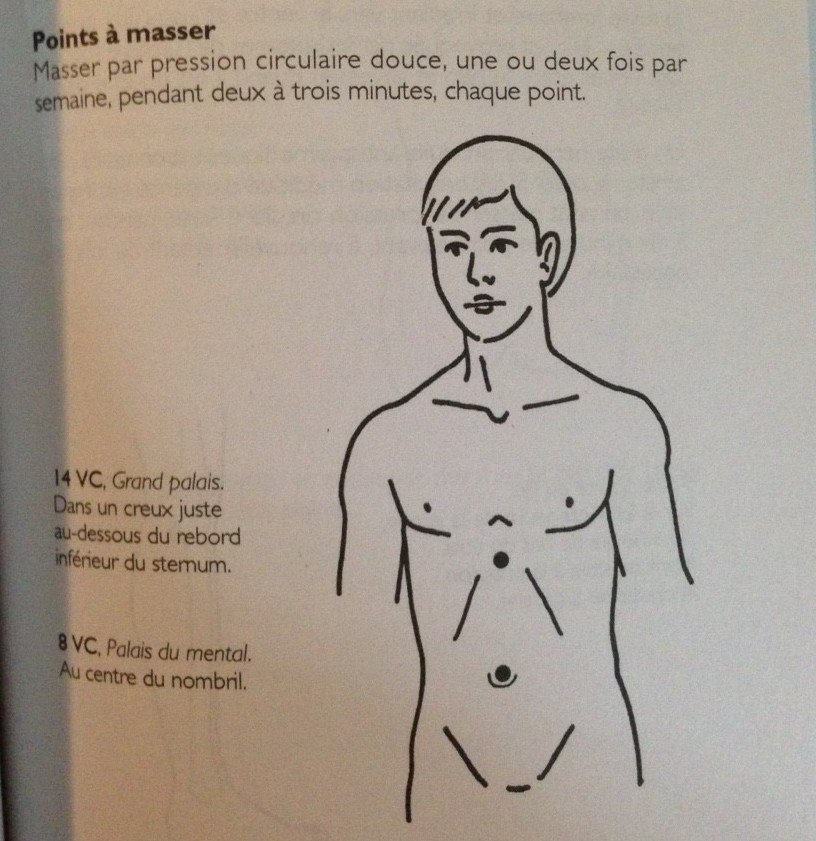 Points à masser
Masser par pression circulaire douce, une ou deux fois par semaine, pendant deux à trois minutes, chaque point.

14 VC, Grand palais.
Dans un creux juste au-dessous du rebord inférieur du sternum.

8 VC, Palais du mental.
Au centre du nombril.